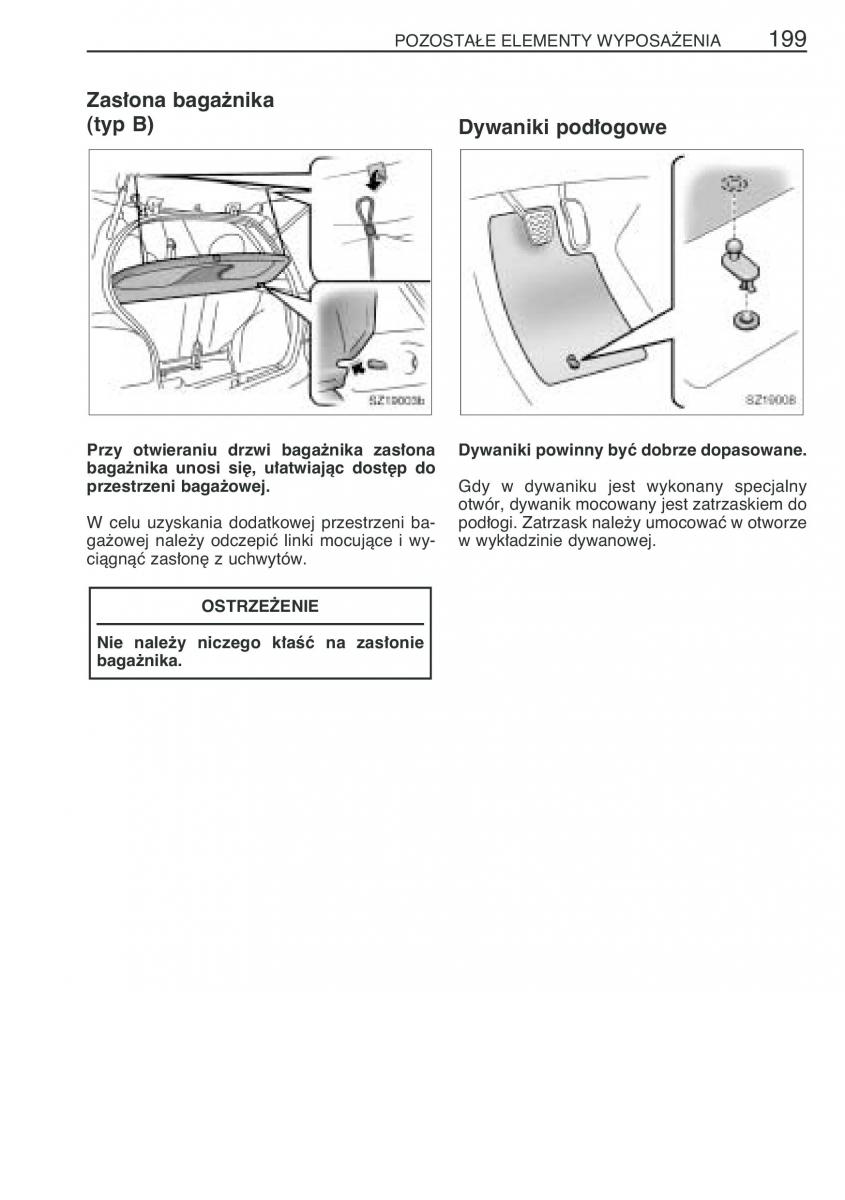 POZOSTAŁE ELEMENTY WYPOSAŻENIA 199

Zasłona bagażnika (typ B)

SZ19003b

Przy otwieraniu drzwi bagażnika zasłona bagażnika unosi się, ułatwiając dostęp do przestrzeni bagażowej.

W celu uzyskania dodatkowej przestrzeni bagażowej należy odczepić linki mocujące i wyciągnąć zasłonę z uchwytów.

OSTRZEŻENIE

Nie należy niczego kłaść na zasłonie bagażnika.

Dywaniki podłogowe

SZ19008

Dywaniki powinny być dobrze dopasowane.

Gdy w dywaniku jest wykonany specjalny otwór, dywanik mocowany jest zatrzaskiem do podłogi. Zatrzask należy umocować w otworze w wykładzinie dywanowej.